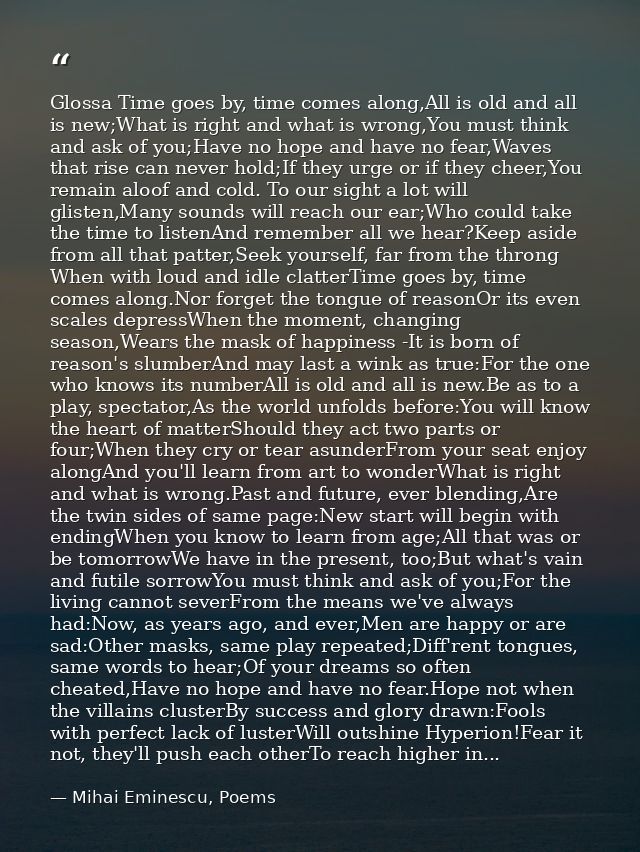 "

Glossa Time goes by, time comes along,All is old and all is new;What is right and what is wrong,You must think and ask of you;Have no hope and have no fear,Waves that rise can never hold;If they urge or if they cheer,You remain aloof and cold. To our sight a lot will glisten,Many sounds will reach our ear;Who could take the time to listenAnd remember all we hear?Keep aside from all that patter,Seek yourself, far from the throng When with loud and idle clatterTime goes by, time comes along.Nor forget the tongue of reasonOr its even scales depressWhen the moment, changing season,Wears the mask of happiness -It is born of reason's slumberAnd may last a wink as true:For the one who knows its numberAll is old and all is new.Be as to a play, spectator,As the world unfolds before:You will know the heart of matterShould they act two parts or four;When they cry or tear asunderFrom your seat enjoy alongAnd you'll learn from art to wonderWhat is right and what is wrong.Past and future, ever blending,Are the twin sides of same page:New start will begin with endingWhen you know to learn from age;All that was or be tomorrowWe have in the present, too;But what's vain and futile sorrowYou must think and ask of you;For the living cannot severFrom the means we've always had:Now, as years ago, and ever,Men are happy or are sad:Other masks, same play repeated;Diff'rent tongues, same words to hear;Of your dreams so often cheated,Have no hope and have no fear.Hope not when the villains clusterBy success and glory drawn:Fools with perfect lack of lusterWill outshine Hyperion!Fear it not, they'll push each otherTo reach higher in...

— Mihai Eminescu, Poems